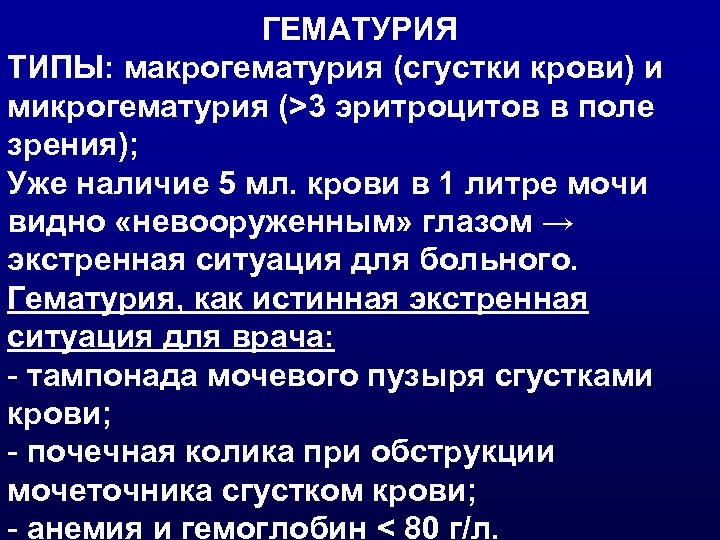 ГЕМАТУРИЯ

ТИПЫ: макрогематурия (сгустки крови) и микрогематурия (>3 эритроцитов в поле зрения);

Уже наличие 5 мл. крови в 1 литре мочи видно «невооруженным» глазом → экстренная ситуация для больного.

Гематурия, как истинная экстренная ситуация для врача:

- тампонада мочевого пузыря сгустками крови;
- почечная колика при обструкции мочеточника сгустком крови;
- анемия и гемоглобин < 80 г/л.